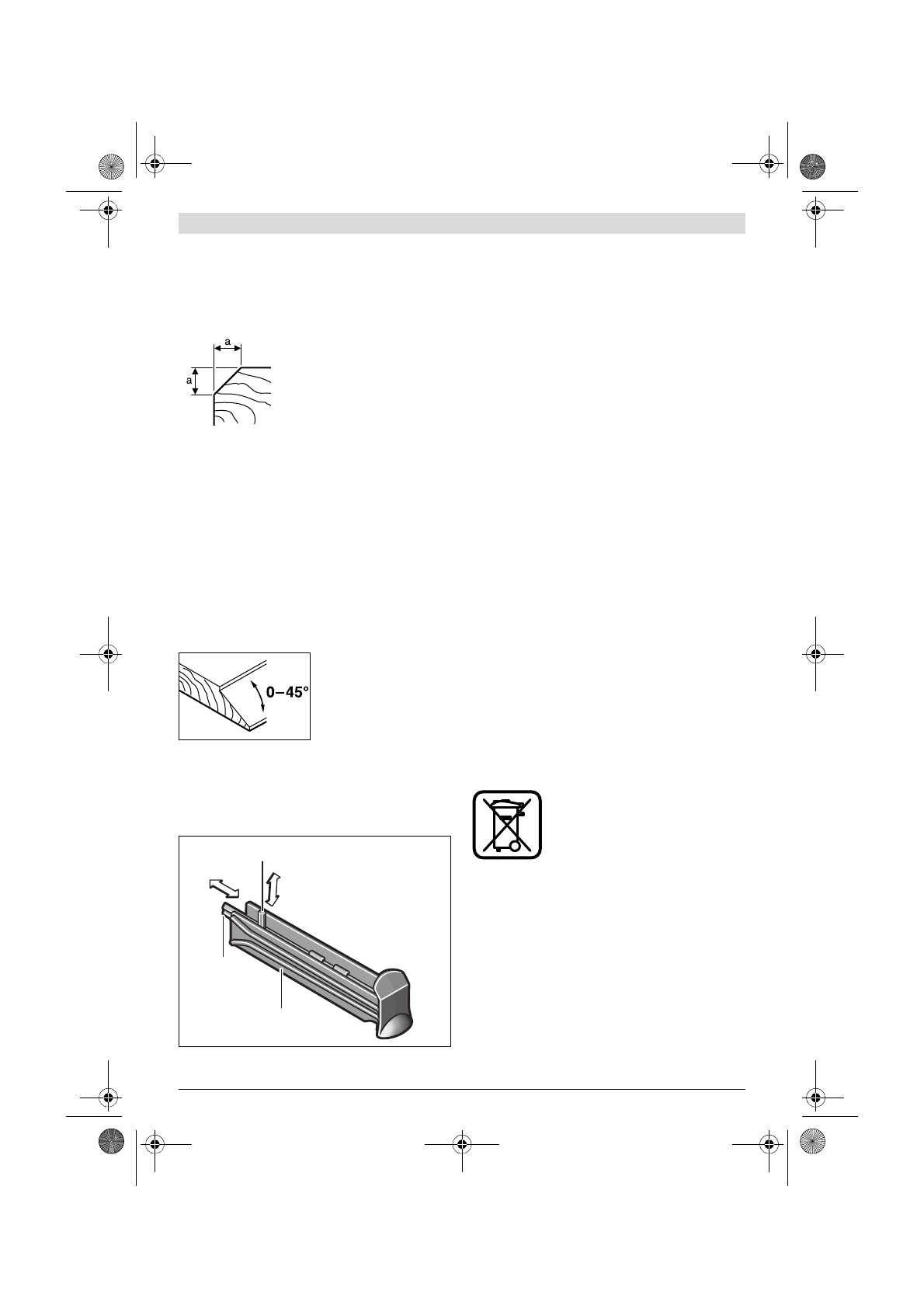 a

a

0–45°